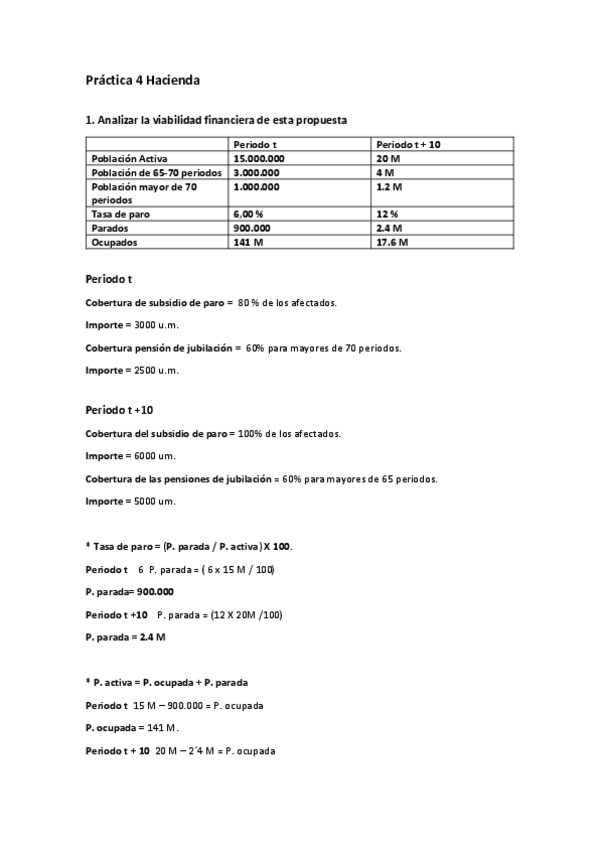 Práctica 4 Hacienda

1. Analizar la viabilidad financiera de esta propuesta

| | Periodo t | Periodo t + 10 |
|---|---|---|
| Población Activa | 15.000.000 | 20 M |
| Población de 65-70 periodos | 3.000.000 | 4 M |
| Población mayor de 70 periodos | 1.000.000 | 1.2 M |
| Tasa de paro | 6,00 % | 12 % |
| Parados | 900.000 | 2.4 M |
| Ocupados | 141 M | 17.6 M |

Periodo t

Cobertura de subsidio de paro = 80 % de los afectados.

Importe = 3000 u.m.

Cobertura pensión de jubilación = 60% para mayores de 70 periodos.

Importe = 2500 u.m.

Periodo t +10

Cobertura del subsidio de paro = 100% de los afectados.

Importe = 6000 um.

Cobertura de las pensiones de jubilación = 60% para mayores de 65 periodos.

Importe = 5000 um.

* Tasa de paro = (P. parada / P. activa) X 100.

Periodo t 6 P. parada = ( 6 x 15 M / 100)

P. parada= 900.000

Periodo t +10 P. parada = (12 X 20M /100)

P. parada = 2.4 M

* P. activa = P. ocupada + P. parada

Periodo t 15 M – 900.000 = P. ocupada

P. ocupada = 141 M.

Periodo t + 10 20 M – 2´4 M = P. ocupada